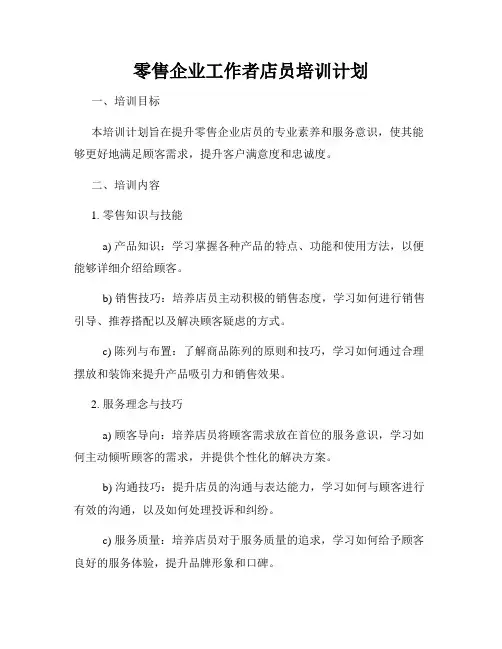 零售企业工作者店员培训计划

一、培训目标

本培训计划旨在提升零售企业店员的专业素养和服务意识，使其能够更好地满足顾客需求，提升客户满意度和忠诚度。

二、培训内容

1. 零售知识与技能

a) 产品知识：学习掌握各种产品的特点、功能和使用方法，以便能够详细介绍给顾客。

b) 销售技巧：培养店员主动积极的销售态度，学习如何进行销售引导、推荐搭配以及解决顾客疑虑的方式。

c) 陈列与布置：了解商品陈列的原则和技巧，学习如何通过合理摆放和装饰来提升产品吸引力和销售效果。

2. 服务理念与技巧

a) 顾客导向：培养店员将顾客需求放在首位的服务意识，学习如何主动倾听顾客的需求，并提供个性化的解决方案。

b) 沟通技巧：提升店员的沟通与表达能力，学习如何与顾客进行有效的沟通，以及如何处理投诉和纠纷。

c) 服务质量：培养店员对于服务质量的追求，学习如何给予顾客良好的服务体验，提升品牌形象和口碑。